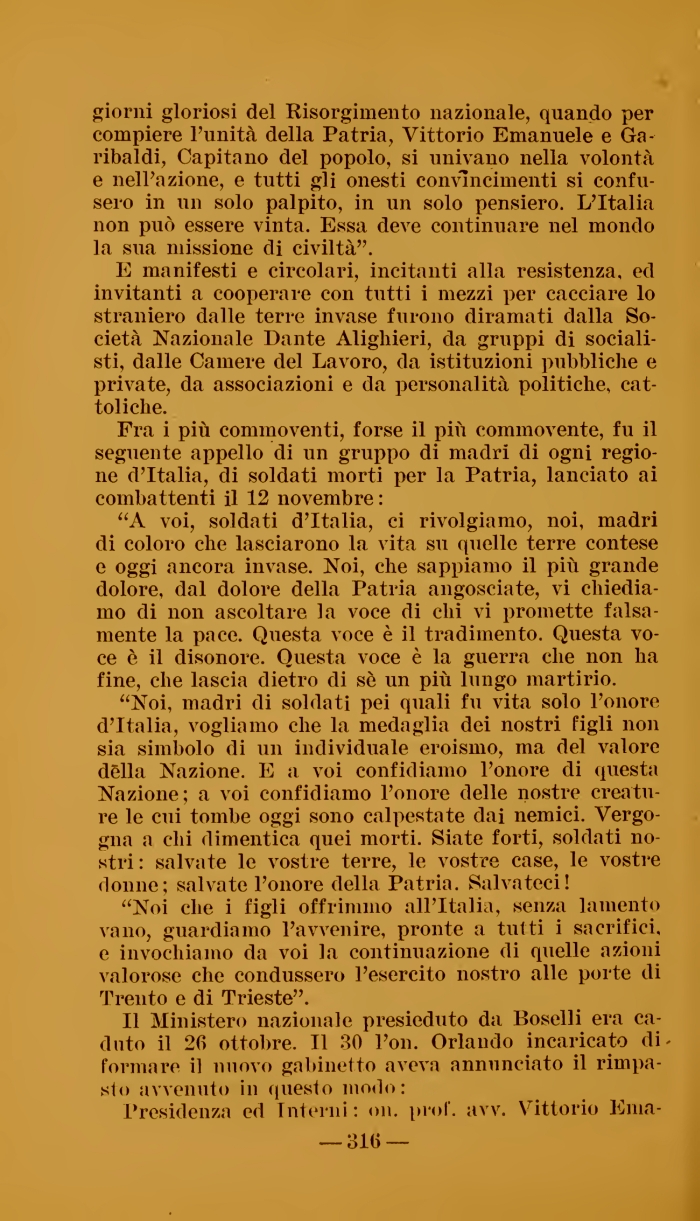 giorni gloriosi del Risorgimento nazionale, quando per compiere l'unità della Patria, Vittorio Emanuele e Garibaldi, Capitano del popolo, si univano nella volontà e nell'azione, e tutti gli onesti convincimenti si confusero in un solo palpito, in un solo pensiero. L'Italia non può essere vinta. Essa deve continuare nel mondo la sua missione di civiltà".

E manifesti e circolari, incitanti alla resistenza, ed invitanti a cooperare con tutti i mezzi per cacciare lo straniero dalle terre invase furono diramati dalla Società Nazionale Dante Alighieri, da gruppi di socialisti, dalle Camere del Lavoro, da istituzioni pubbliche e private, da associazioni e da personalità politiche, cattoliche.

Fra i più commoventi, forse il più commovente, fu il seguente appello di un gruppo di madri di ogni regione d'Italia, di soldati morti per la Patria, lanciato ai combattenti il 12 novembre:

"A voi, soldati d'Italia, ci rivolgiamo, noi, madri di coloro che lasciarono la vita su quelle terre contese e oggi ancora invase. Noi, che sappiamo il più grande dolore, dal dolore della Patria angosciate, vi chiediamo di non ascoltare la voce di chi vi promette falsamente la pace. Questa voce è il tradimento. Questa voce è il disonore. Questa voce è la guerra che non ha fine, che lascia dietro di sè un più lungo martirio.

"Noi, madri di soldati pei quali fu vita solo l'onore d'Italia, vogliamo che la medaglia dei nostri figli non sia simbolo di un individuale eroismo, ma del valore della Nazione. E a voi confidiamo l'onore di questa Nazione; a voi confidiamo l'onore delle nostre creature le cui tombe oggi sono calpestate dai nemici. Vergogna a chi dimentica quei morti. Siate forti, soldati nostri: salvate le vostre terre, le vostre case, le vostre donne; salvate l'onore della Patria. Salvateci!

"Noi che i figli offrimmo all'Italia, senza lamento vano, guardiamo l'avvenire, pronte a tutti i sacrifici, e invochiamo da voi la continuazione di quelle azioni valorose che condussero l'esercito nostro alle porte di Trento e di Trieste".

Il Ministero nazionale presieduto da Boselli era caduto il 26 ottobre. Il 30 l'on. Orlando incaricato di formare il nuovo gabinetto aveva annunciato il rimpasto avvenuto in questo modo:

Presidenza ed Interni: on. prof. avv. Vittorio Ema-

— 316 —